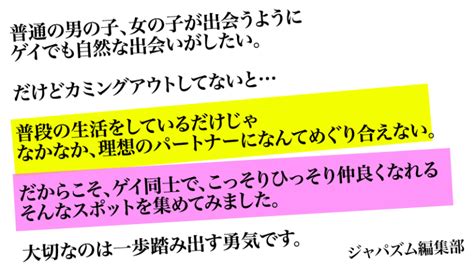 普通の男の子、女の子が出会うように
ゲイでも自然な出会いがしたい。

だけどカミングアウトしてないと…

普段の生活をしているだけじゃ
なかなか、理想のパートナーになんてめぐり合えない。

だからこそ、ゲイ同士で、こっそりひっそり仲良くなれる
そんなスポットを集めてみました。

大切なのは一歩踏み出す勇気です。

ジャパズム編集部